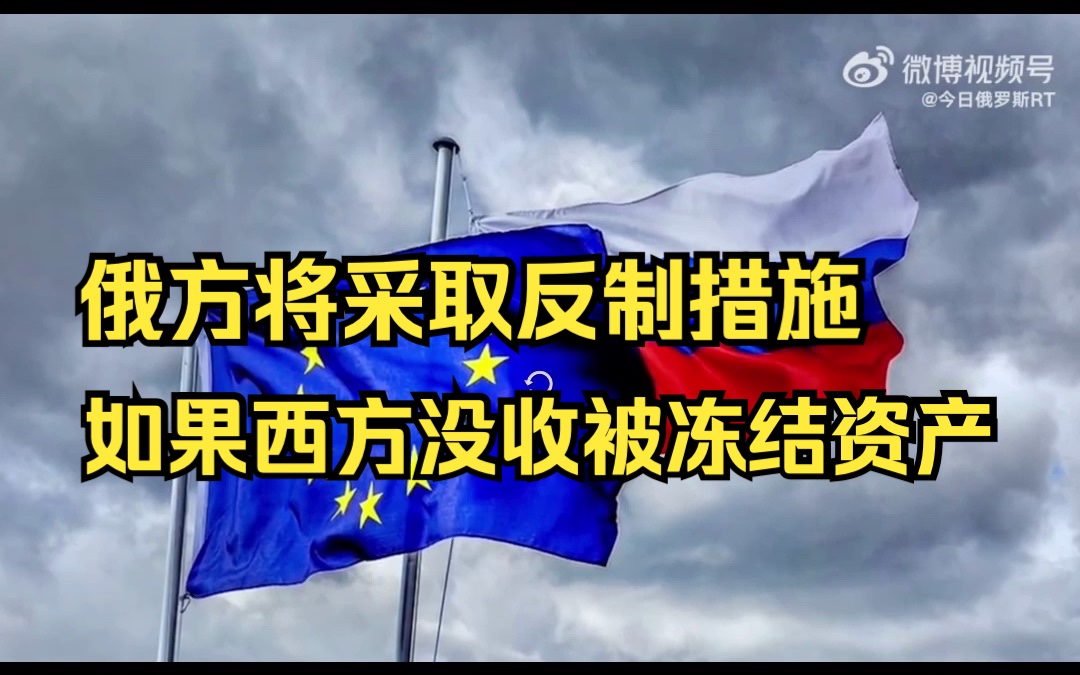 微博视频号
@今日俄罗斯RT

俄方将采取反制措施
如果西方没收被冻结资产